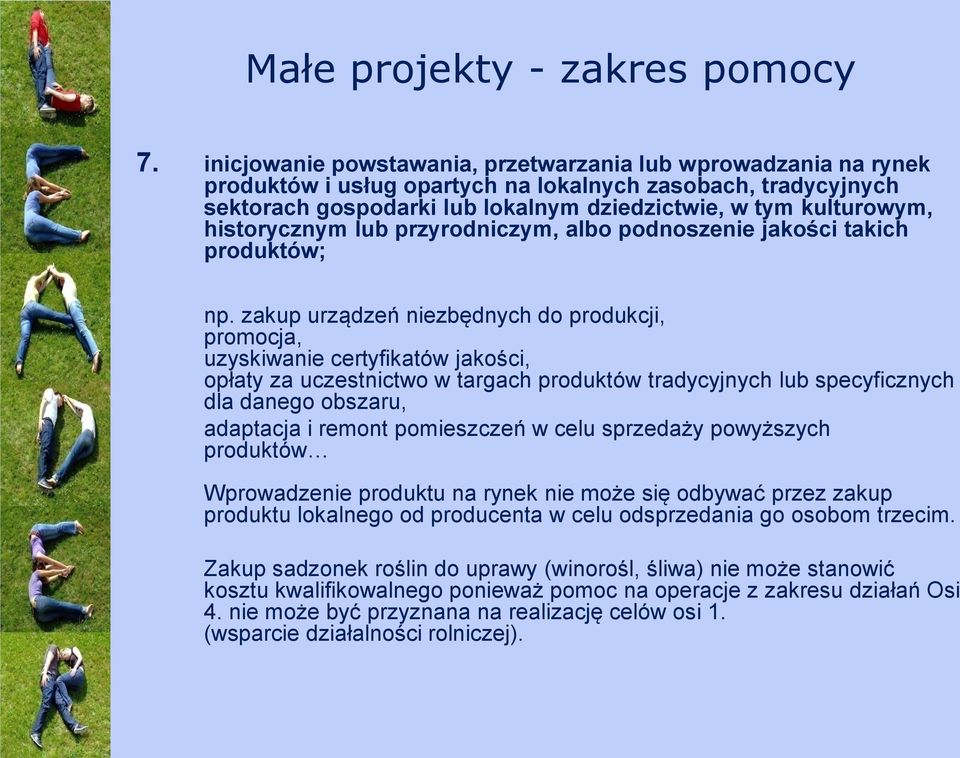 Małe projekty - zakres pomocy

7. inicjowanie powstawania, przetwarzania lub wprowadzania na rynek produktów i usług opartych na lokalnych zasobach, tradycyjnych sektorach gospodarki lub lokalnym dziedzictwie, w tym kulturowym, historycznym lub przyrodniczym, albo podnoszenie jakości takich produktów;

np. zakup urządzeń niezbędnych do produkcji,
promocja,
uzyskiwanie certyfikatów jakości,
opłaty za uczestnictwo w targach produktów tradycyjnych lub specyficznych dla danego obszaru,
adaptacja i remont pomieszczeń w celu sprzedaży powyższych produktów…

Wprowadzenie produktu na rynek nie może się odbywać przez zakup produktu lokalnego od producenta w celu odsprzedania go osobom trzecim.

Zakup sadzonek roślin do uprawy (winorośl, śliwa) nie może stanowić kosztu kwalifikowalnego ponieważ pomoc na operacje z zakresu działań Osi 4. nie może być przyznana na realizację celów osi 1. (wsparcie działalności rolniczej).